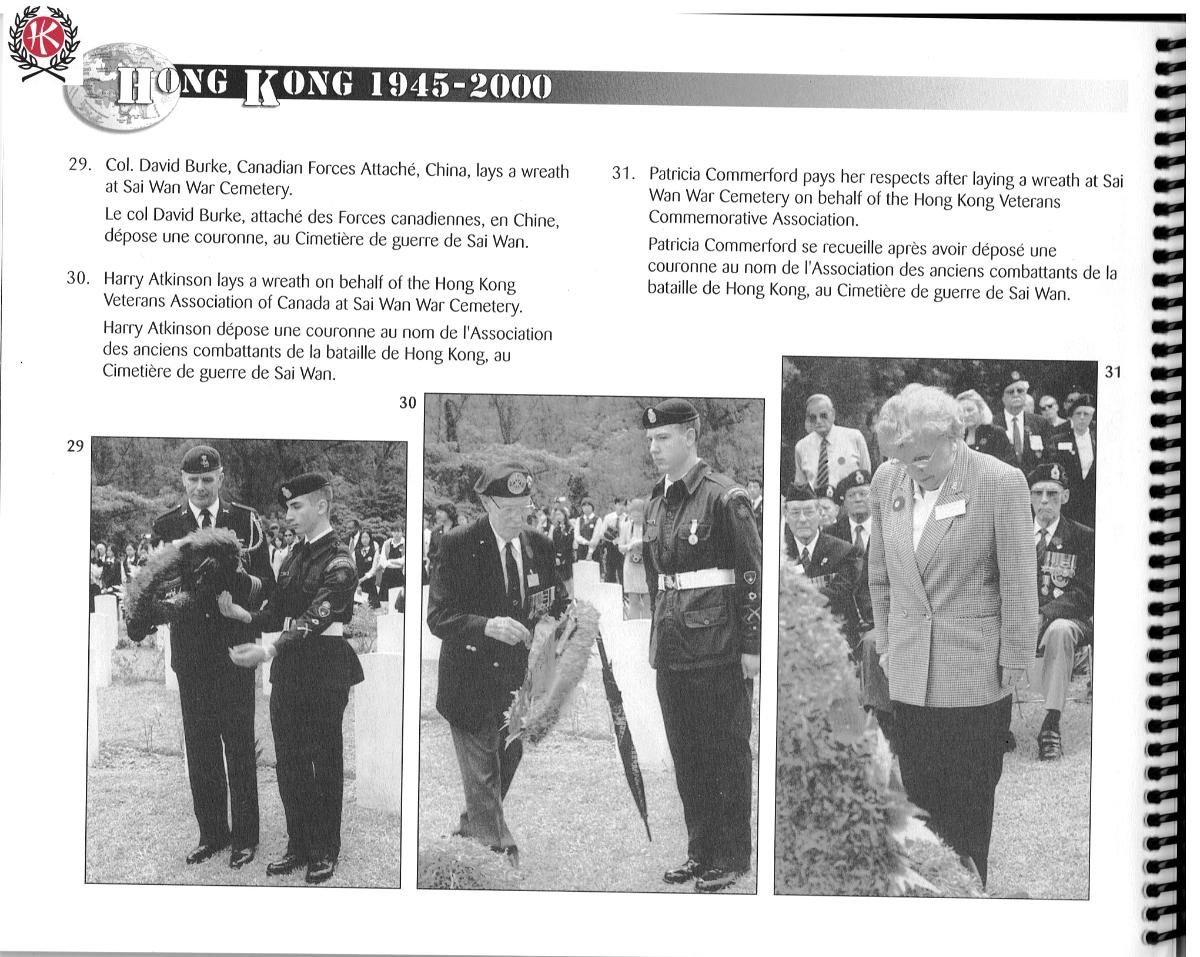 HK

HONG KONG 1945-2000

29. Col. David Burke, Canadian Forces Attaché, China, lays a wreath at Sai Wan War Cemetery.

Le col David Burke, attaché des Forces canadiennes, en Chine, dépose une couronne, au Cimetière de guerre de Sai Wan.

30. Harry Atkinson lays a wreath on behalf of the Hong Kong Veterans Association of Canada at Sai Wan War Cemetery.

Harry Atkinson dépose une couronne au nom de l'Association des anciens combattants de la bataille de Hong Kong, au Cimetière de guerre de Sai Wan.

31. Patricia Commerford pays her respects after laying a wreath at Sai Wan War Cemetery on behalf of the Hong Kong Veterans Commemorative Association.

Patricia Commerford se recueille après avoir déposé une couronne au nom de l'Association des anciens combattants de la bataille de Hong Kong, au Cimetière de guerre de Sai Wan.

29

30

31